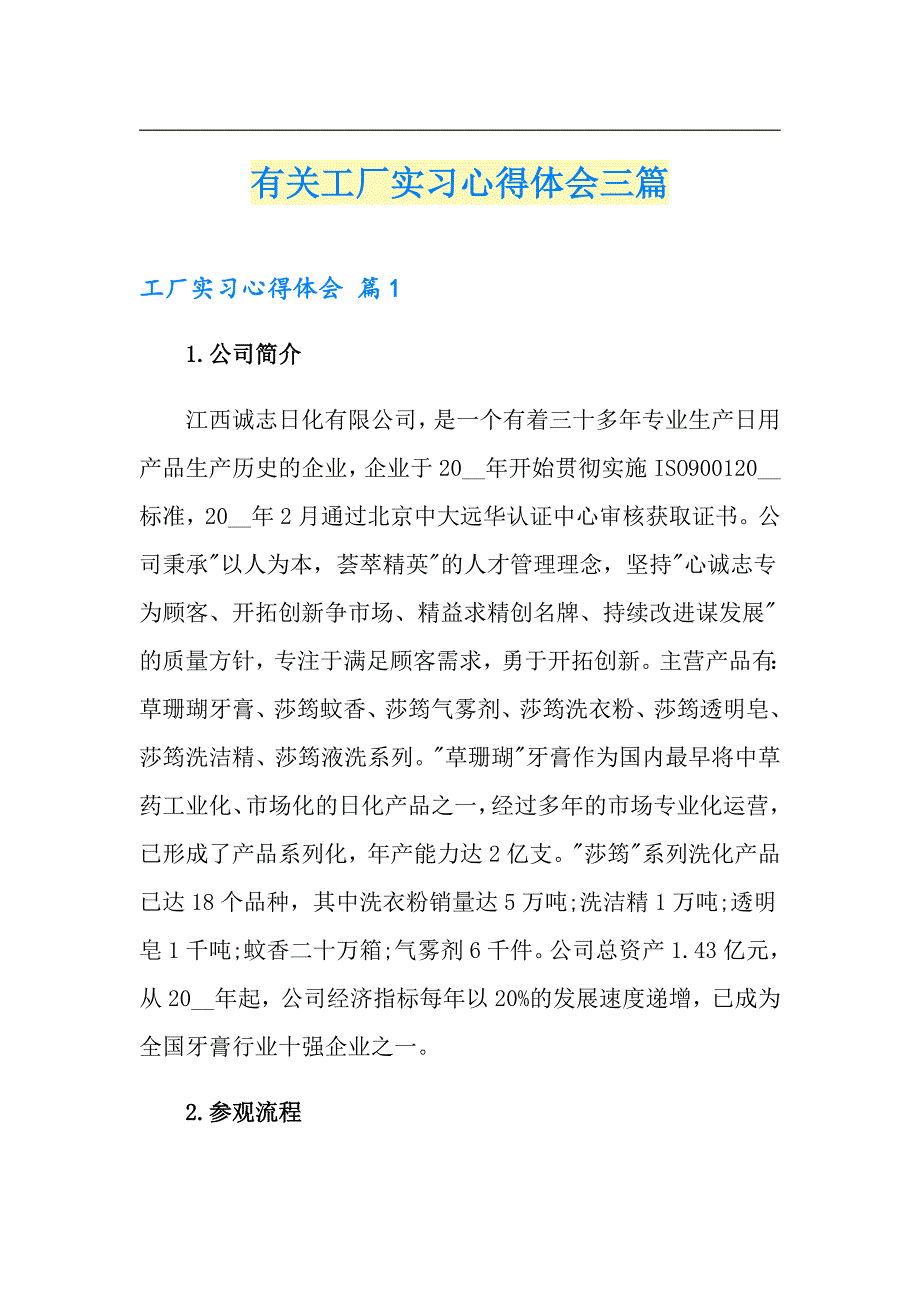 有关工厂实习心得体会三篇

工厂实习心得体会 篇1

1.公司简介

江西诚志日化有限公司，是一个有着三十多年专业生产日用产品生产历史的企业，企业于20__年开始贯彻实施ISO900120__标准，20__年2月通过北京中大远华认证中心审核获取证书。公司秉承"以人为本，荟萃精英"的人才管理理念，坚持"心诚志专为顾客、开拓创新争市场、精益求精创名牌、持续改进谋发展"的质量方针，专注于满足顾客需求，勇于开拓创新。主营产品有:草珊瑚牙膏、莎筠蚊香、莎筠气雾剂、莎筠洗衣粉、莎筠透明皂、莎筠洗洁精、莎筠液洗系列。"草珊瑚"牙膏作为国内最早将中草药工业化、市场化的日化产品之一，经过多年的市场专业化运营，已形成了产品系列化，年产能力达2亿支。"莎筠"系列洗化产品已达18个品种，其中洗衣粉销量达5万吨;洗洁精1万吨;透明皂1千吨;蚊香二十万箱;气雾剂6千件。公司总资产1.43亿元，从20__年起，公司经济指标每年以20%的发展速度递增，已成为全国牙膏行业十强企业之一。

2.参观流程